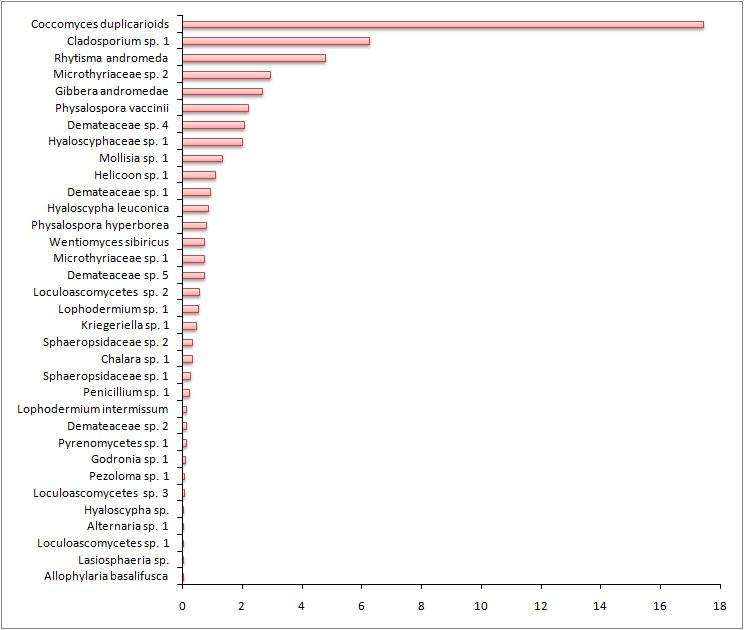 Coccomyces duplicarioids
Cladosporium sp. 1
Rhytisma andromeda
Microthyriaceae sp. 2
Gibbera andromedae
Physalospora vaccinii
Demateaceae sp. 4
Hyaloscyphaceae sp. 1
Mollisia sp. 1
Helicoon sp. 1
Demateaceae sp. 1
Hyaloscypha leuconica
Physalospora hyperborea
Wentiomyces sibiricus
Microthyriaceae sp. 1
Demateaceae sp. 5
Loculoascomycetes sp. 2
Lophodermium sp. 1
Kriegeriella sp. 1
Sphaeropsidaceae sp. 2
Chalara sp. 1
Sphaeropsidaceae sp. 1
Penicillium sp. 1
Lophodermium intermissum
Demateaceae sp. 2
Pyrenomycetes sp. 1
Godronia sp. 1
Pezoloma sp. 1
Loculoascomycetes sp. 3
Hyaloscypha sp.
Alternaria sp. 1
Loculoascomycetes sp. 1
Lasiosphaeria sp.
Allophylaria basalifusca

0 2 4 6 8 10 12 14 16 18